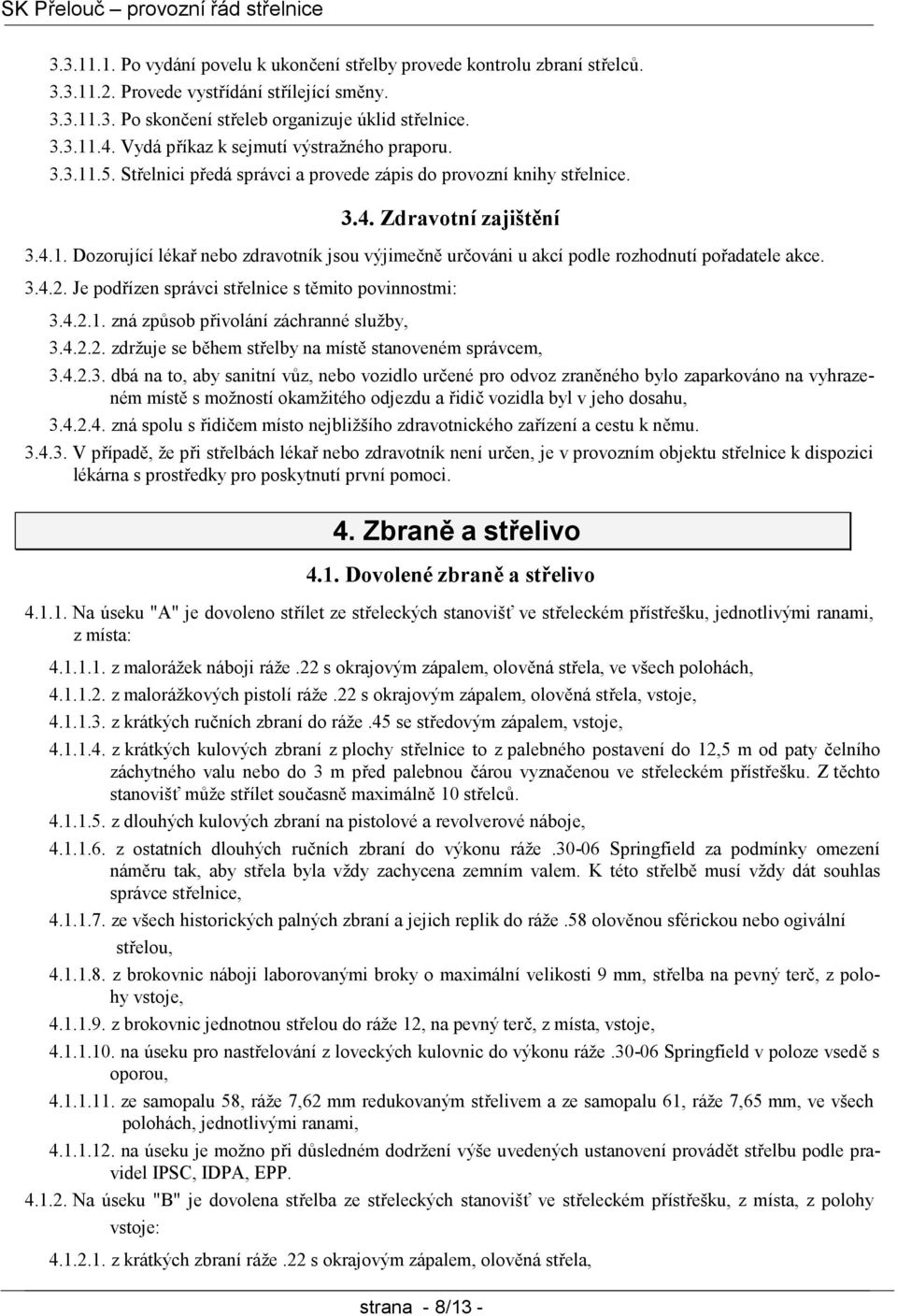 SK Přelouč – provozní řád střelnice

3.3.11.1. Po vydání povelu k ukončení střelby provede kontrolu zbraní střelců.
3.3.11.2. Provede vystřídání střílející směny.
3.3.11.3. Po skončení střeleb organizuje úklid střelnice.
3.3.11.4. Vydá příkaz k sejmutí výstražného praporu.
3.3.11.5. Střelnici předá správci a provede zápis do provozní knihy střelnice.

3.4. Zdravotní zajištění

3.4.1. Dozorující lékař nebo zdravotník jsou výjimečně určováni u akcí podle rozhodnutí pořadatele akce.
3.4.2. Je podřízen správci střelnice s těmito povinnostmi:
3.4.2.1. zná způsob přivolání záchranné služby,
3.4.2.2. zdržuje se během střelby na místě stanoveném správcem,
3.4.2.3. dbá na to, aby sanitní vůz, nebo vozidlo určené pro odvoz zraněného bylo zaparkováno na vyhrazeném místě s možností okamžitého odjezdu a řidič vozidla byl v jeho dosahu,
3.4.2.4. zná spolu s řidičem místo nejbližšího zdravotnického zařízení a cestu k němu.
3.4.3. V případě, že při střelbách lékař nebo zdravotník není určen, je v provozním objektu střelnice k dispozici lékárna s prostředky pro poskytnutí první pomoci.

4. Zbraně a střelivo

4.1. Dovolené zbraně a střelivo

4.1.1. Na úseku "A" je dovoleno střílet ze střeleckých stanovišť ve střeleckém přístřešku, jednotlivými ranami, z místa:
4.1.1.1. z malorážek náboji ráže .22 s okrajovým zápalem, olověná střela, ve všech polohách,
4.1.1.2. z malorážkových pistolí ráže .22 s okrajovým zápalem, olověná střela, vstoje,
4.1.1.3. z krátkých ručních zbraní do ráže .45 se středovým zápalem, vstoje,
4.1.1.4. z krátkých kulových zbraní z plochy střelnice to z palebného postavení do 12,5 m od paty čelního záchytného valu nebo do 3 m před palebnou čárou vyznačenou ve střeleckém přístřešku. Z těchto stanovišť může střílet současně maximálně 10 střelců.
4.1.1.5. z dlouhých kulových zbraní na pistolové a revolverové náboje,
4.1.1.6. z ostatních dlouhých ručních zbraní do výkonu ráže .30-06 Springfield za podmínky omezení náměru tak, aby střela byla vždy zachycena zemním valem. K této střelbě musí vždy dát souhlas správce střelnice,
4.1.1.7. ze všech historických palných zbraní a jejich replik do ráže .58 olověnou sférickou nebo ogivální střelou,
4.1.1.8. z brokovnic náboji laborovanými broky o maximální velikosti 9 mm, střelba na pevný terč, z polohy vstoje,
4.1.1.9. z brokovnic jednotnou střelou do ráže 12, na pevný terč, z místa, vstoje,
4.1.1.10. na úseku pro nastřelování z loveckých kulovnic do výkonu ráže .30-06 Springfield v poloze vsedě s oporou,
4.1.1.11. ze samopalu 58, ráže 7,62 mm redukovaným střelivem a ze samopalu 61, ráže 7,65 mm, ve všech polohách, jednotlivými ranami,
4.1.1.12. na úseku je možno při důsledném dodržení výše uvedených ustanovení provádět střelbu podle pravidel IPSC, IDPA, EPP.
4.1.2. Na úseku "B" je dovolena střelba ze střeleckých stanovišť ve střeleckém přístřešku, z místa, z polohy vstoje:
4.1.2.1. z krátkých zbraní ráže .22 s okrajovým zápalem, olověná střela,

strana - 8/13 -